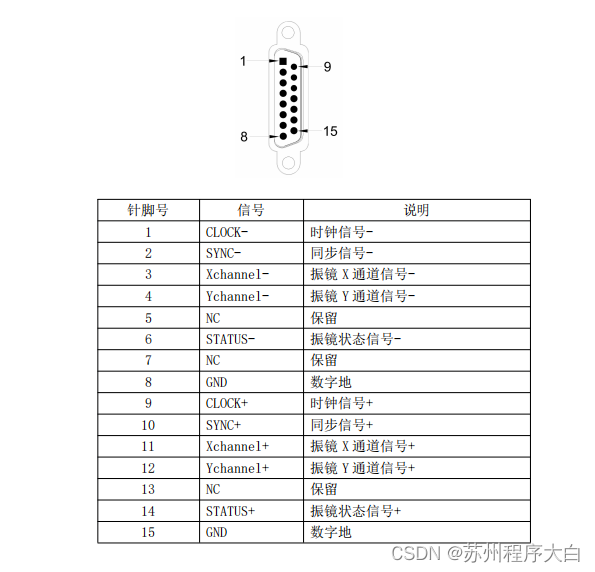 1
9
8
15

| 针脚号 | 信号 | 说明 |
|---|---|---|
| 1 | CLOCK- | 时钟信号- |
| 2 | SYNC- | 同步信号- |
| 3 | Xchannel- | 振镜 X 通道信号- |
| 4 | Ychannel- | 振镜 Y 通道信号- |
| 5 | NC | 保留 |
| 6 | STATUS- | 振镜状态信号- |
| 7 | NC | 保留 |
| 8 | GND | 数字地 |
| 9 | CLOCK+ | 时钟信号+ |
| 10 | SYNC+ | 同步信号+ |
| 11 | Xchannel+ | 振镜 X 通道信号+ |
| 12 | Ychannel+ | 振镜 Y 通道信号+ |
| 13 | NC | 保留 |
| 14 | STATUS+ | 振镜状态信号+ |
| 15 | GND | 数字地 |

CSDN @苏州程序大白